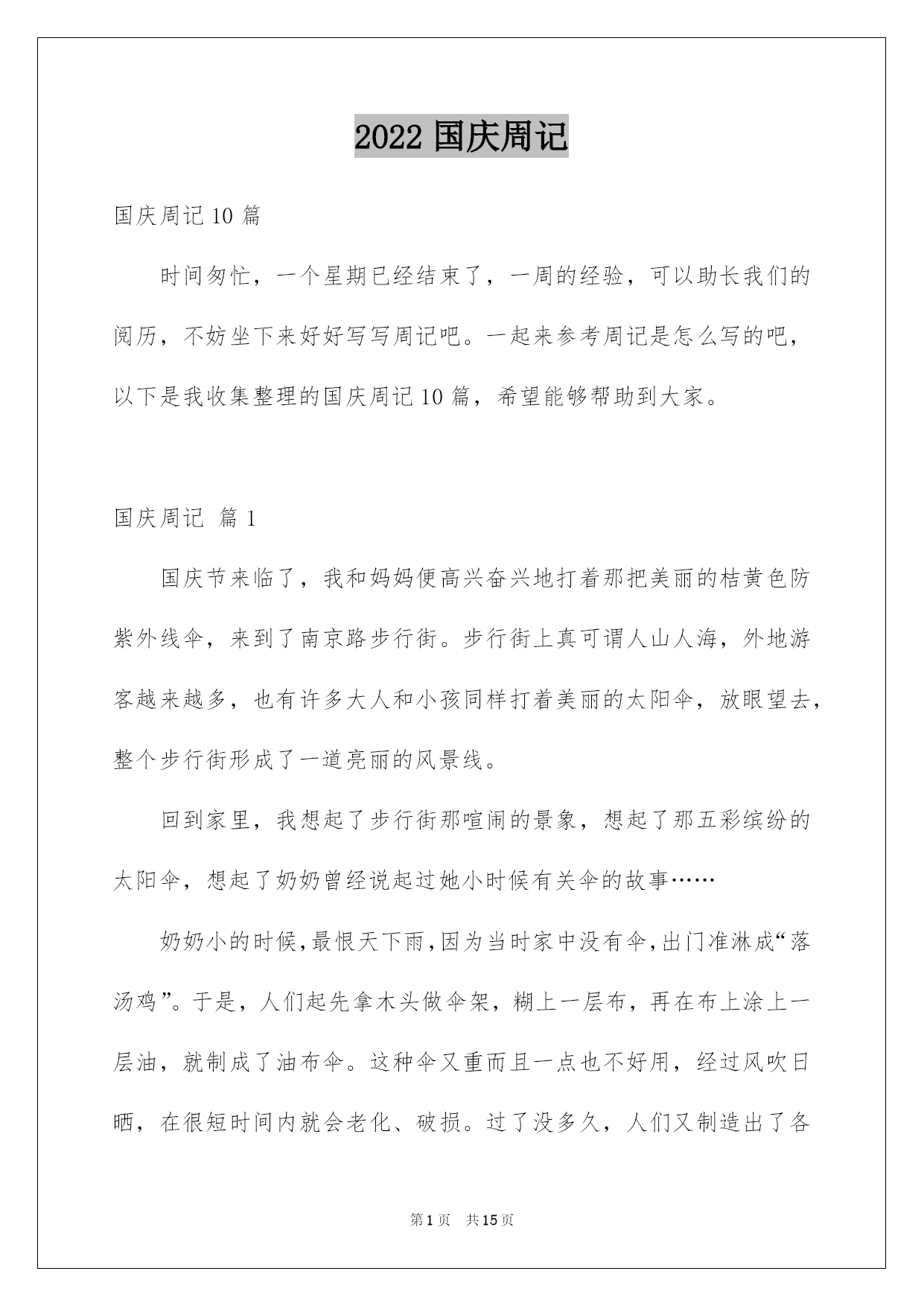 2022 国庆周记

国庆周记 10 篇

时间匆忙，一个星期已经结束了，一周的经验，可以助长我们的阅历，不妨坐下来好好写写周记吧。一起来参考周记是怎么写的吧，以下是我收集整理的国庆周记 10 篇，希望能够帮助到大家。

国庆周记 篇 1

国庆节来临了，我和妈妈便高兴奋兴地打着那把美丽的桔黄色防紫外线伞，来到了南京路步行街。步行街上真可谓人山人海，外地游客越来越多，也有许多大人和小孩同样打着美丽的太阳伞，放眼望去，整个步行街形成了一道亮丽的风景线。

回到家里，我想起了步行街那喧闹的景象，想起了那五彩缤纷的太阳伞，想起了奶奶曾经说起过她小时候有关伞的故事……

奶奶小的时候，最恨天下雨，因为当时家中没有伞，出门准淋成“落汤鸡”。于是，人们起先拿木头做伞架，糊上一层布，再在布上涂上一层油，就制成了油布伞。这种伞又重而且一点也不好用，经过风吹日晒，在很短时间内就会老化、破损。过了没多久，人们又制造出了各

第 1 页 共 15 页